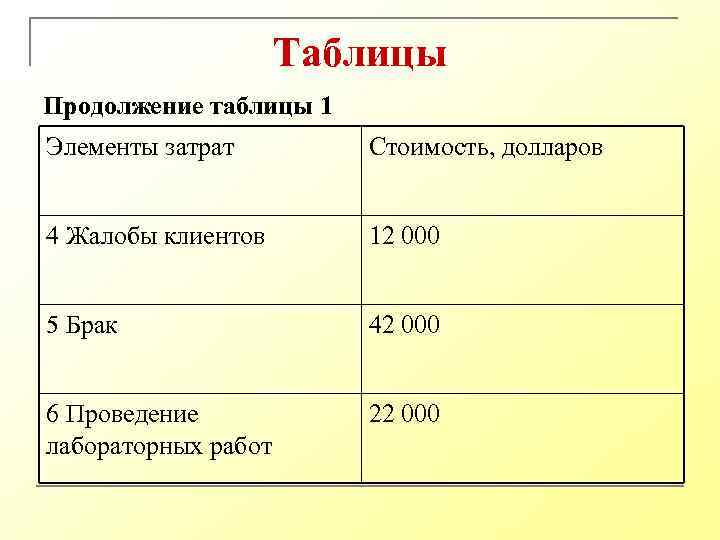 Таблицы

Продолжение таблицы 1

| Элементы затрат | Стоимость, долларов |
|---|---|
| 4 Жалобы клиентов | 12 000 |
| 5 Брак | 42 000 |
| 6 Проведение лабораторных работ | 22 000 |